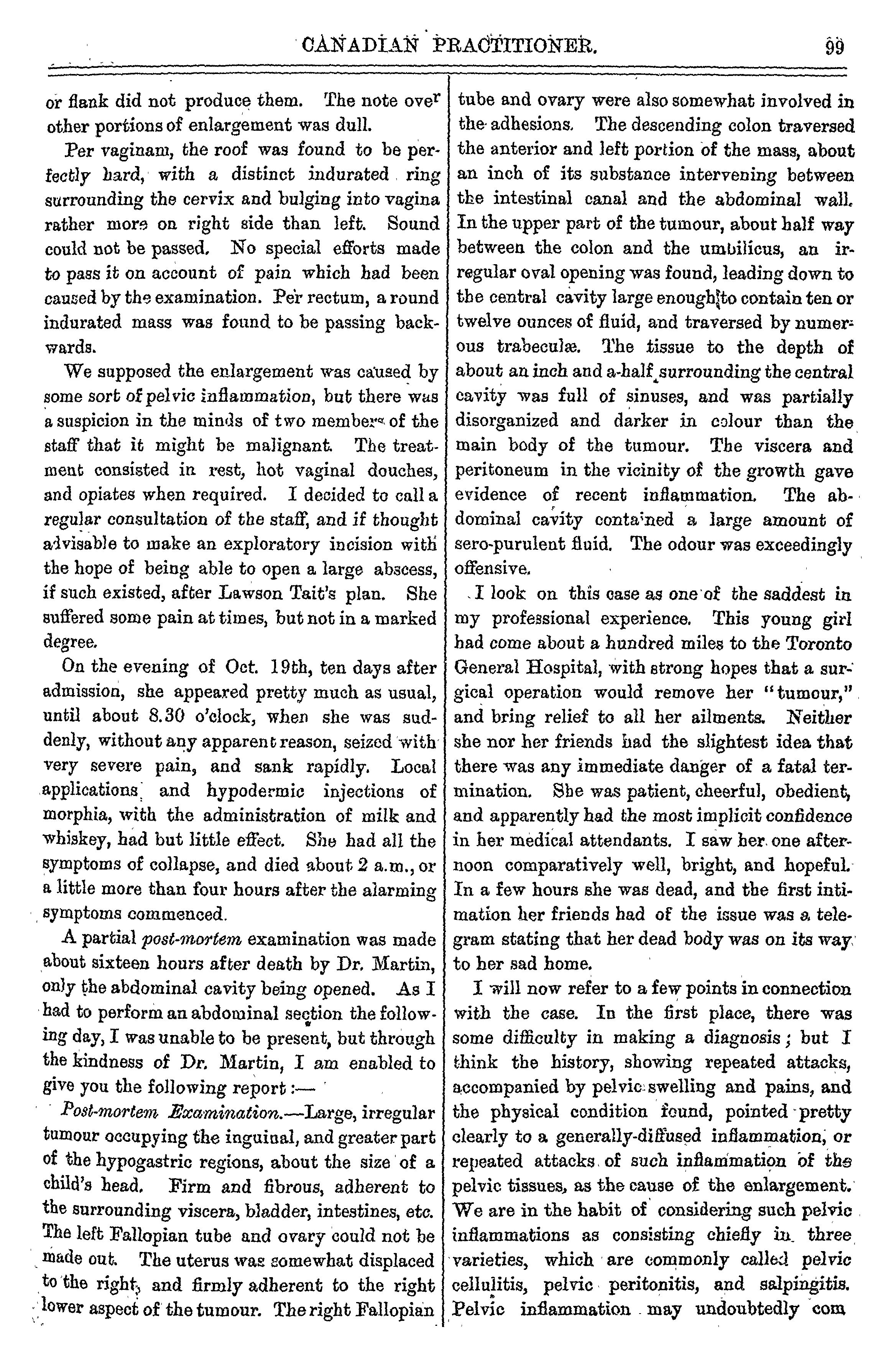 CANADIAN PRACTITIONER. 99

or flank did not produce them. The note over other portions of enlargement was dull.

Per vaginam, the roof was found to be perfectly hard, with a distinct indurated ring surrounding the cervix and bulging into vagina rather more on right side than left. Sound could not be passed. No special efforts made to pass it on account of pain which had been caused by the examination. Per rectum, a round indurated mass was found to be passing backwards.

We supposed the enlargement was caused by some sort of pelvic inflammation, but there was a suspicion in the minds of two members of the staff that it might be malignant. The treatment consisted in rest, hot vaginal douches, and opiates when required. I decided to call a regular consultation of the staff, and if thought advisable to make an exploratory incision with the hope of being able to open a large abscess, if such existed, after Lawson Tait's plan. She suffered some pain at times, but not in a marked degree.

On the evening of Oct. 19th, ten days after admission, she appeared pretty much as usual, until about 8.30 o'clock, when she was suddenly, without any apparent reason, seized with very severe pain, and sank rapidly. Local applications and hypodermic injections of morphia, with the administration of milk and whiskey, had but little effect. She had all the symptoms of collapse, and died about 2 a.m., or a little more than four hours after the alarming symptoms commenced.

A partial post-mortem examination was made about sixteen hours after death by Dr. Martin, only the abdominal cavity being opened. As I had to perform an abdominal section the following day, I was unable to be present, but through the kindness of Dr. Martin, I am enabled to give you the following report:—

Post-mortem Examination.—Large, irregular tumour occupying the inguinal, and greater part of the hypogastric regions, about the size of a child's head. Firm and fibrous, adherent to the surrounding viscera, bladder, intestines, etc. The left Fallopian tube and ovary could not be made out. The uterus was somewhat displaced to the right, and firmly adherent to the right lower aspect of the tumour. The right Fallopian tube and ovary were also somewhat involved in the adhesions. The descending colon traversed the anterior and left portion of the mass, about an inch of its substance intervening between the intestinal canal and the abdominal wall. In the upper part of the tumour, about half way between the colon and the umbilicus, an irregular oval opening was found, leading down to the central cavity large enough to contain ten or twelve ounces of fluid, and traversed by numerous trabeculæ. The tissue to the depth of about an inch and a-half surrounding the central cavity was full of sinuses, and was partially disorganized and darker in colour than the main body of the tumour. The viscera and peritoneum in the vicinity of the growth gave evidence of recent inflammation. The abdominal cavity contained a large amount of sero-purulent fluid. The odour was exceedingly offensive.

I look on this case as one of the saddest in my professional experience. This young girl had come about a hundred miles to the Toronto General Hospital, with strong hopes that a surgical operation would remove her "tumour," and bring relief to all her ailments. Neither she nor her friends had the slightest idea that there was any immediate danger of a fatal termination. She was patient, cheerful, obedient, and apparently had the most implicit confidence in her medical attendants. I saw her one afternoon comparatively well, bright, and hopeful. In a few hours she was dead, and the first intimation her friends had of the issue was a telegram stating that her dead body was on its way to her sad home.

I will now refer to a few points in connection with the case. In the first place, there was some difficulty in making a diagnosis; but I think the history, showing repeated attacks, accompanied by pelvic swelling and pains, and the physical condition found, pointed pretty clearly to a generally-diffused inflammation, or repeated attacks of such inflammation of the pelvic tissues, as the cause of the enlargement. We are in the habit of considering such pelvic inflammations as consisting chiefly in three varieties, which are commonly called pelvic cellulitis, pelvic peritonitis, and salpingitis. Pelvic inflammation may undoubtedly com